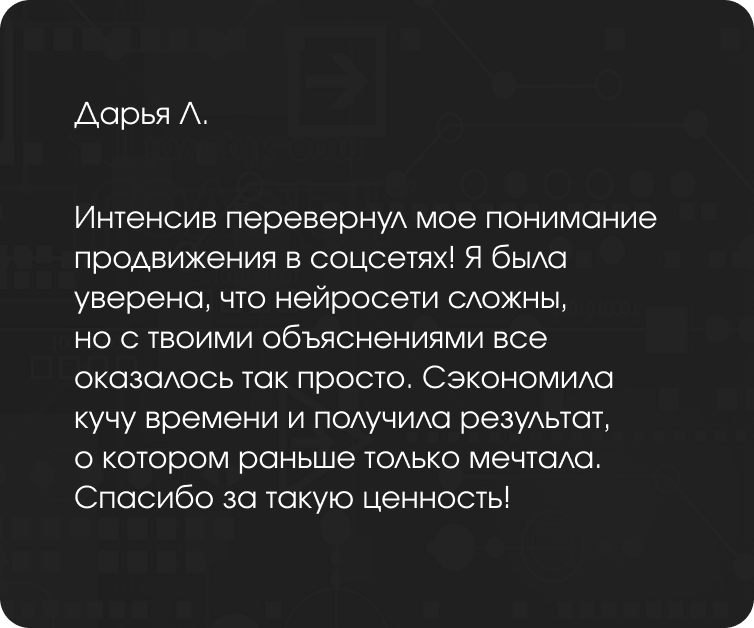 Дарья Л.

Интенсив перевернул мое понимание продвижения в соцсетях! Я была уверена, что нейросети сложны, но с твоими объяснениями все оказалось так просто. Сэкономила кучу времени и получила результат, о котором раньше только мечтала. Спасибо за такую ценность!